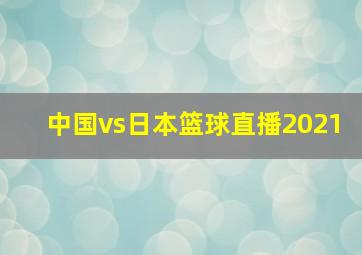 中国vs日本篮球直播2021